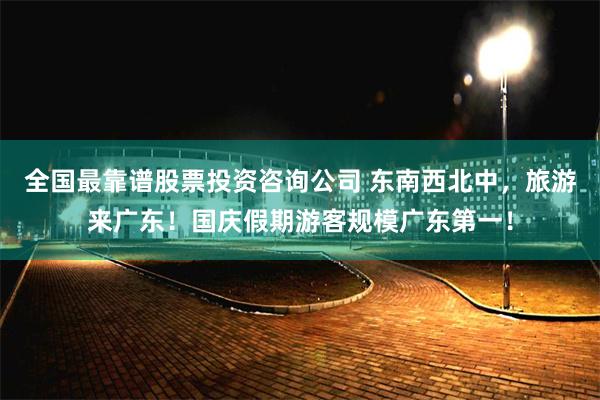 全国最靠谱股票投资咨询公司 东南西北中，旅游来广东！国庆假期游客规模广东第一！